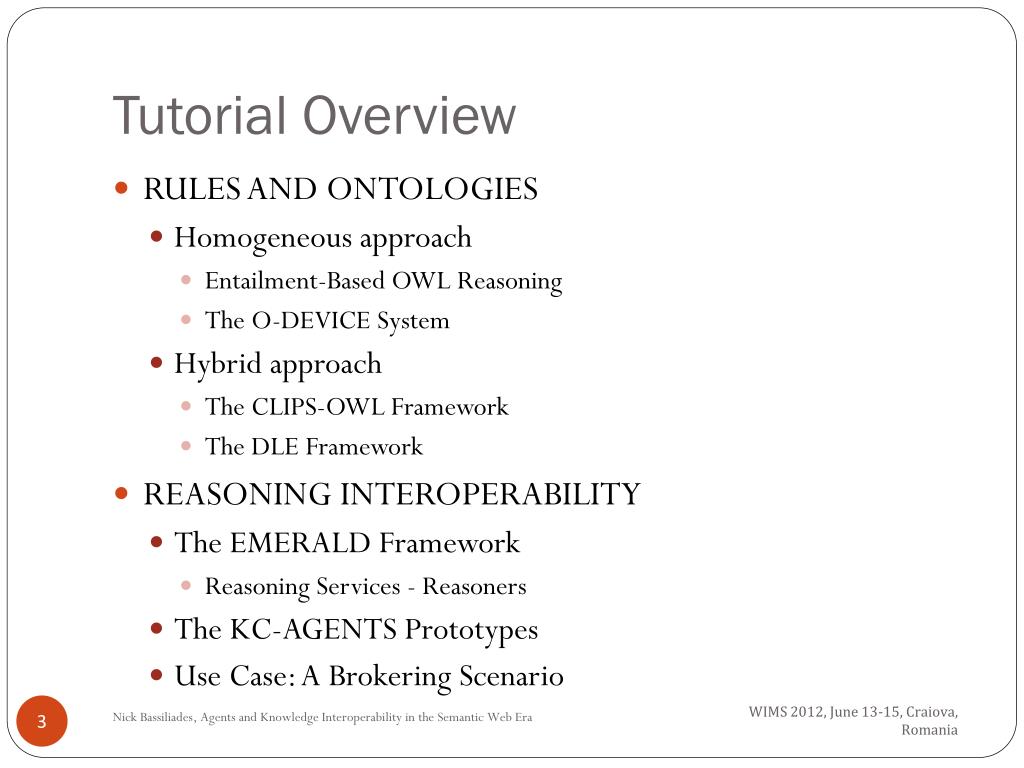 Tutorial Overview

RULES AND ONTOLOGIES
Homogeneous approach
Entailment-Based OWL Reasoning
The O-DEVICE System
Hybrid approach
The CLIPS-OWL Framework
The DLE Framework
REASONING INTEROPERABILITY
The EMERALD Framework
Reasoning Services - Reasoners
The KC-AGENTS Prototypes
Use Case: A Brokering Scenario

3

Nick Bassiliades, Agents and Knowledge Interoperability in the Semantic Web Era

WIMS 2012, June 13-15, Craiova, Romania